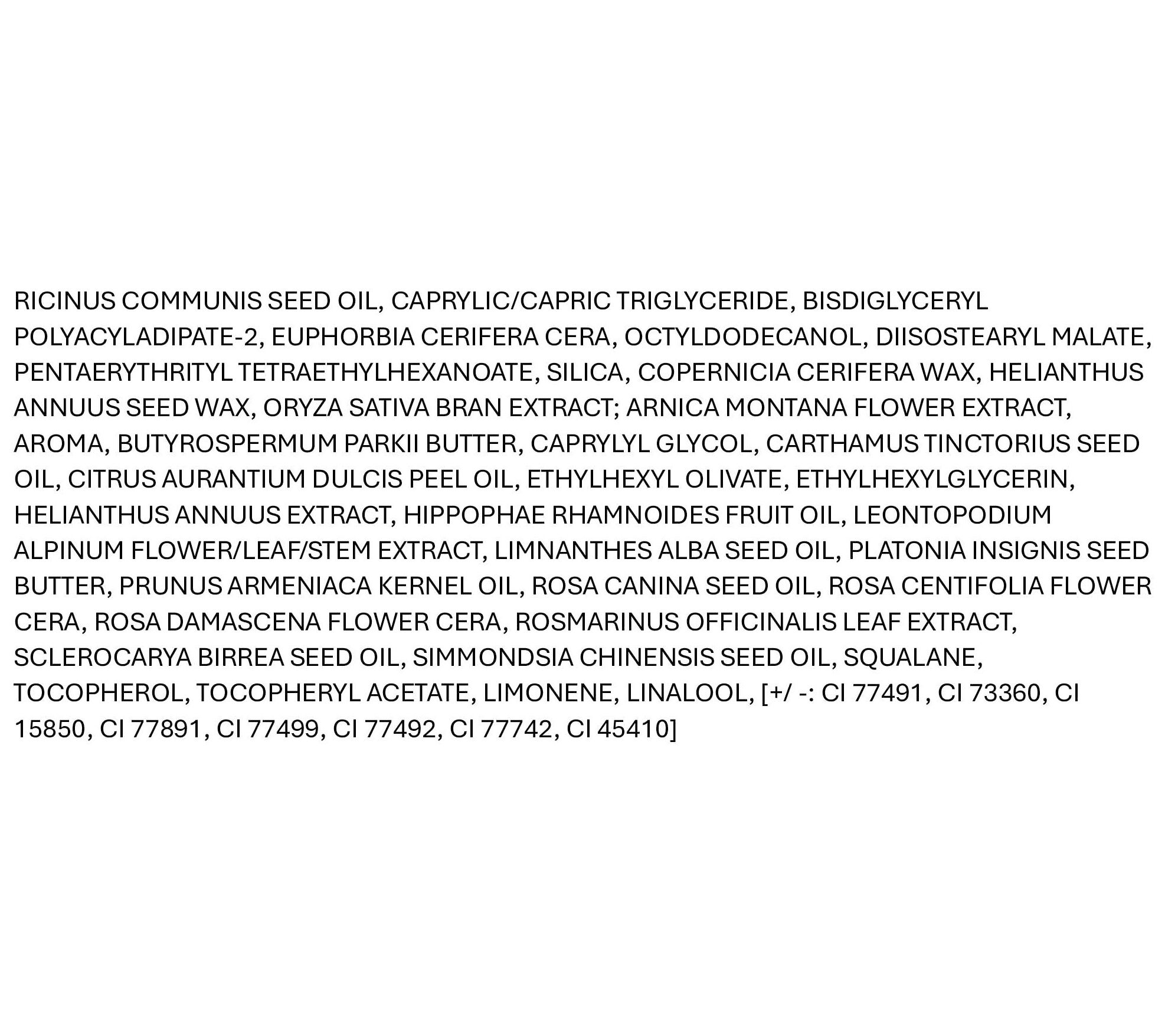 RICINUS COMMUNIS SEED OIL, CAPRYLIC/CAPRIC TRIGLYCERIDE, BISDIGLYCERYL POLYACYLADIPATE-2, EUPHORBIA CERIFERA CERA, OCTYLDODECANOL, DIISOSTEARYL MALATE, PENTAERYTHRITYL TETRAETHYLHEXANOATE, SILICA, COPERNICIA CERIFERA WAX, HELIANTHUS ANNUUS SEED WAX, ORYZA SATIVA BRAN EXTRACT; ARNICA MONTANA FLOWER EXTRACT, AROMA, BUTYROSPERMUM PARKII BUTTER, CAPRYLYL GLYCOL, CARTHAMUS TINCTORIUS SEED OIL, CITRUS AURANTIUM DULCIS PEEL OIL, ETHYLHEXYL OLIVATE, ETHYLHEXYLGLYCERIN, HELIANTHUS ANNUUS EXTRACT, HIPPOPHAE RHAMNOIDES FRUIT OIL, LEONTOPODIUM ALPINUM FLOWER/LEAF/STEM EXTRACT, LIMNANTHES ALBA SEED OIL, PLATONIA INSIGNIS SEED BUTTER, PRUNUS ARMENIACA KERNEL OIL, ROSA CANINA SEED OIL, ROSA CENTIFOLIA FLOWER CERA, ROSA DAMASCENA FLOWER CERA, ROSMARINUS OFFICINALIS LEAF EXTRACT, SCLEROCARYA BIRREA SEED OIL, SIMMONDSIA CHINENSIS SEED OIL, SQUALANE, TOCOPHEROL, TOCOPHERYL ACETATE, LIMONENE, LINALOOL, [+/ -: CI 77491, CI 73360, CI 15850, CI 77891, CI 77499, CI 77492, CI 77742, CI 45410]